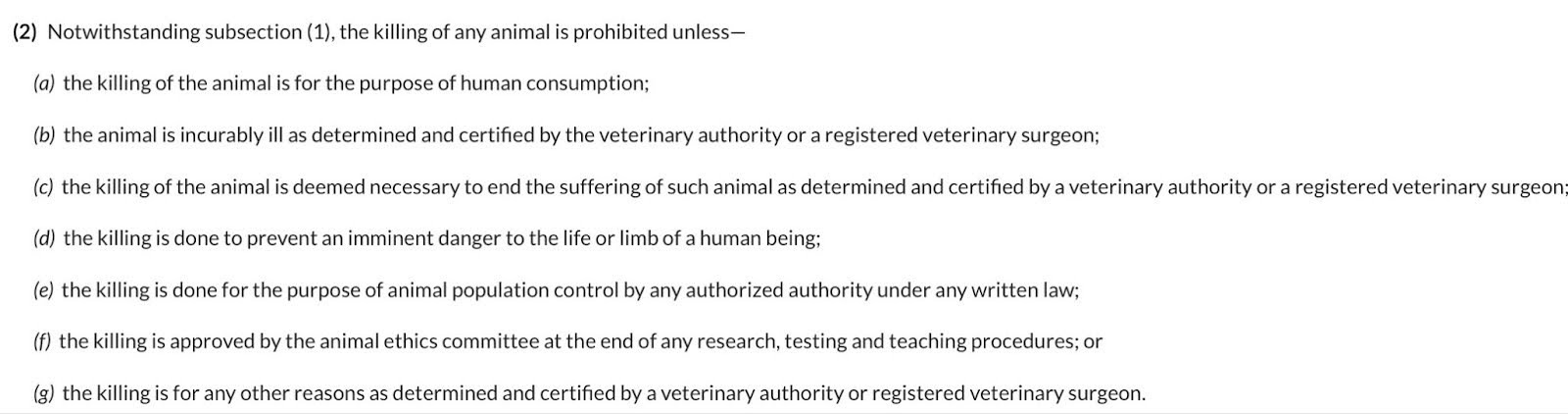 (2) Notwithstanding subsection (1), the killing of any animal is prohibited unless—

(a) the killing of the animal is for the purpose of human consumption;

(b) the animal is incurably ill as determined and certified by the veterinary authority or a registered veterinary surgeon;

(c) the killing of the animal is deemed necessary to end the suffering of such animal as determined and certified by a veterinary authority or a registered veterinary surgeon;

(d) the killing is done to prevent an imminent danger to the life or limb of a human being;

(e) the killing is done for the purpose of animal population control by any authorized authority under any written law;

(f) the killing is approved by the animal ethics committee at the end of any research, testing and teaching procedures; or

(g) the killing is for any other reasons as determined and certified by a veterinary authority or registered veterinary surgeon.